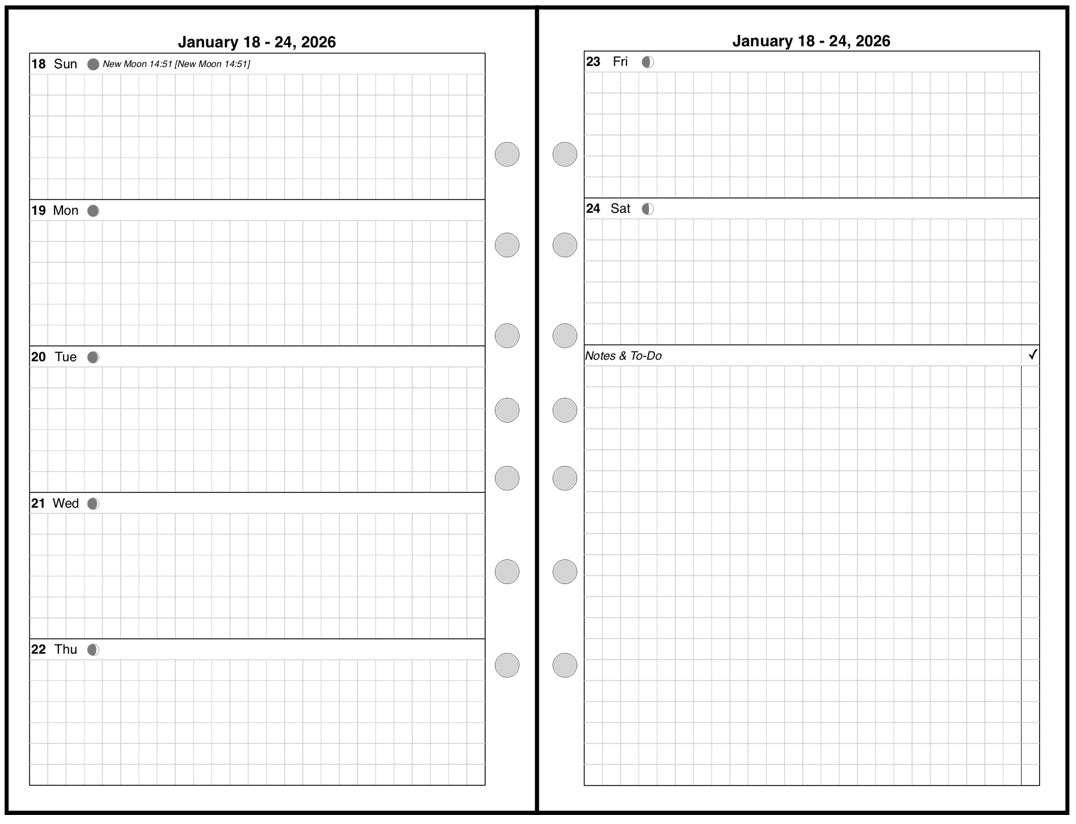 January 18 - 24, 2026

18 Sun New Moon 14:51 [New Moon 14:51]

19 Mon

20 Tue

21 Wed

22 Thu

January 18 - 24, 2026

23 Fri

24 Sat

Notes & To-Do
✓